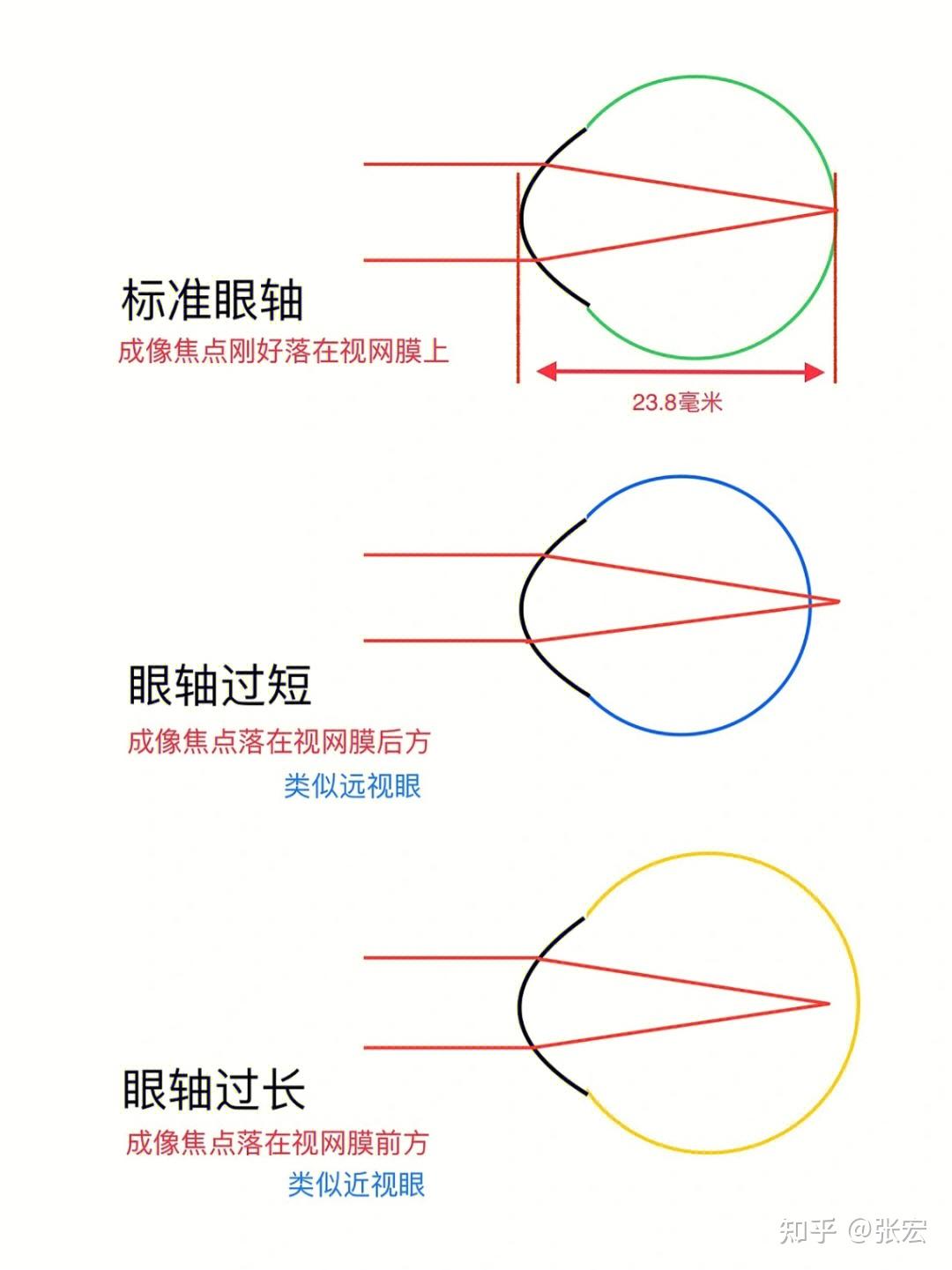 标准眼轴
成像焦点刚好落在视网膜上

23.8毫米

眼轴过短
成像焦点落在视网膜后方
类似远视眼

眼轴过长
成像焦点落在视网膜前方
类似近视眼

知乎 @张宏